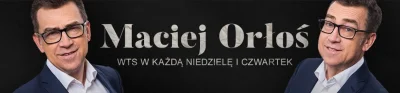 Maciej Orłoś

WTS W KAŻDĄ NIEDZIELĘ I CZWARTEK